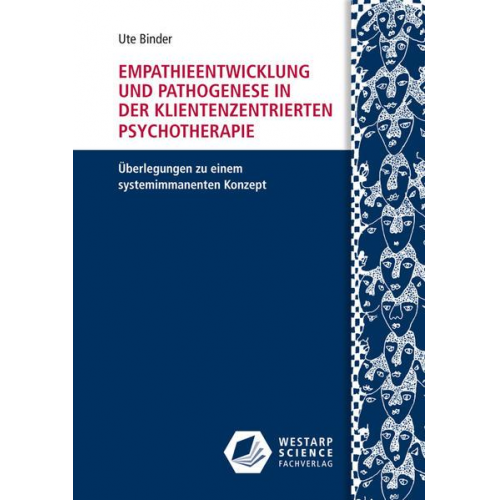 Ute Binder

EMPATHIEENTWICKLUNG UND PATHOGENESE IN DER KLIENTENZENTRIERTEN PSYCHOTHERAPIE

Überlegungen zu einem systemimmanenten Konzept

WESTARP SCIENCE FACHVERLAG